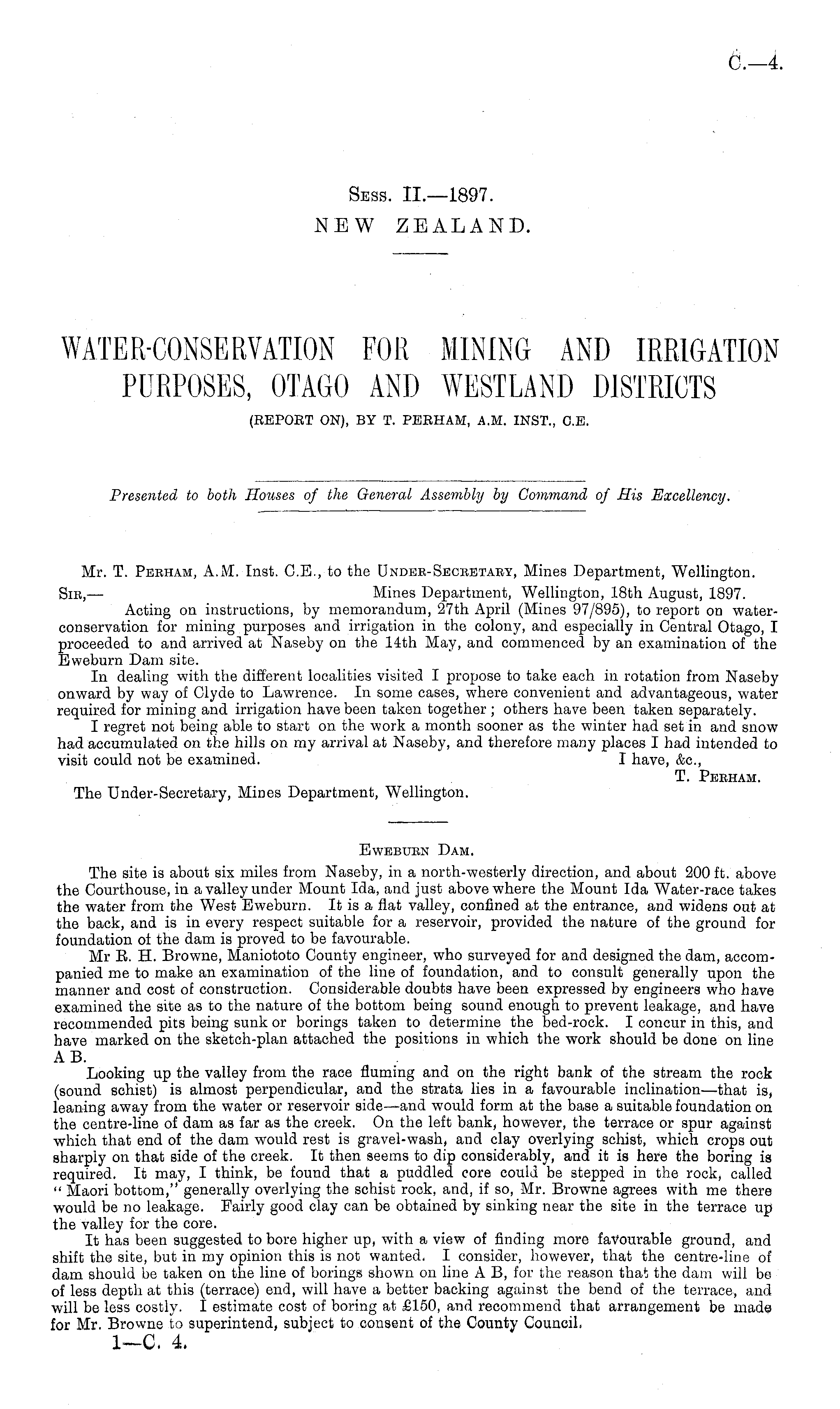 C.—4.

Sess. II.—1897.
NEW ZEALAND.

WATER-CONSERVATION FOR MINING AND IRRIGATION PURPOSES, OTAGO AND WESTLAND DISTRICTS
(REPORT ON), BY T. PERHAM, A.M. INST., C.E.

Presented to both Houses of the General Assembly by Command of His Excellency.

Mr. T. Perham, A.M. Inst. C.E., to the Under-Secretary, Mines Department, Wellington.
Sir,— Mines Department, Wellington, 18th August, 1897.
Acting on instructions, by memorandum, 27th April (Mines 97/895), to report on water-conservation for mining purposes and irrigation in the colony, and especially in Central Otago, I proceeded to and arrived at Naseby on the 14th May, and commenced by an examination of the Eweburn Dam site.

In dealing with the different localities visited I propose to take each in rotation from Naseby onward by way of Clyde to Lawrence. In some cases, where convenient and advantageous, water required for mining and irrigation have been taken together; others have been taken separately.

I regret not being able to start on the work a month sooner as the winter had set in and snow had accumulated on the hills on my arrival at Naseby, and therefore many places I had intended to visit could not be examined. I have, &c.,
T. Perham.
The Under-Secretary, Mines Department, Wellington.

Eweburn Dam.

The site is about six miles from Naseby, in a north-westerly direction, and about 200 ft. above the Courthouse, in a valley under Mount Ida, and just above where the Mount Ida Water-race takes the water from the West Eweburn. It is a flat valley, confined at the entrance, and widens out at the back, and is in every respect suitable for a reservoir, provided the nature of the ground for foundation of the dam is proved to be favourable.

Mr R. H. Browne, Maniototo County engineer, who surveyed for and designed the dam, accompanied me to make an examination of the line of foundation, and to consult generally upon the manner and cost of construction. Considerable doubts have been expressed by engineers who have examined the site as to the nature of the bottom being sound enough to prevent leakage, and have recommended pits being sunk or borings taken to determine the bed-rock. I concur in this, and have marked on the sketch-plan attached the positions in which the work should be done on line A B.

Looking up the valley from the race fluming and on the right bank of the stream the rock (sound schist) is almost perpendicular, and the strata lies in a favourable inclination—that is, leaning away from the water or reservoir side—and would form at the base a suitable foundation on the centre-line of dam as far as the creek. On the left bank, however, the terrace or spur against which that end of the dam would rest is gravel-wash, and clay overlying schist, which crops out sharply on that side of the creek. It then seems to dip considerably, and it is here the boring is required. It may, I think, be found that a puddled core could be stepped in the rock, called "Maori bottom," generally overlying the schist rock, and, if so, Mr. Browne agrees with me there would be no leakage. Fairly good clay can be obtained by sinking near the site in the terrace up the valley for the core.

It has been suggested to bore higher up, with a view of finding more favourable ground, and shift the site, but in my opinion this is not wanted. I consider, however, that the centre-line of dam should be taken on the line of borings shown on line A B, for the reason that the dam will be of less depth at this (terrace) end, will have a better backing against the bend of the terrace, and will be less costly. I estimate cost of boring at £150, and recommend that arrangement be made for Mr. Browne to superintend, subject to consent of the County Council.
1—C. 4.